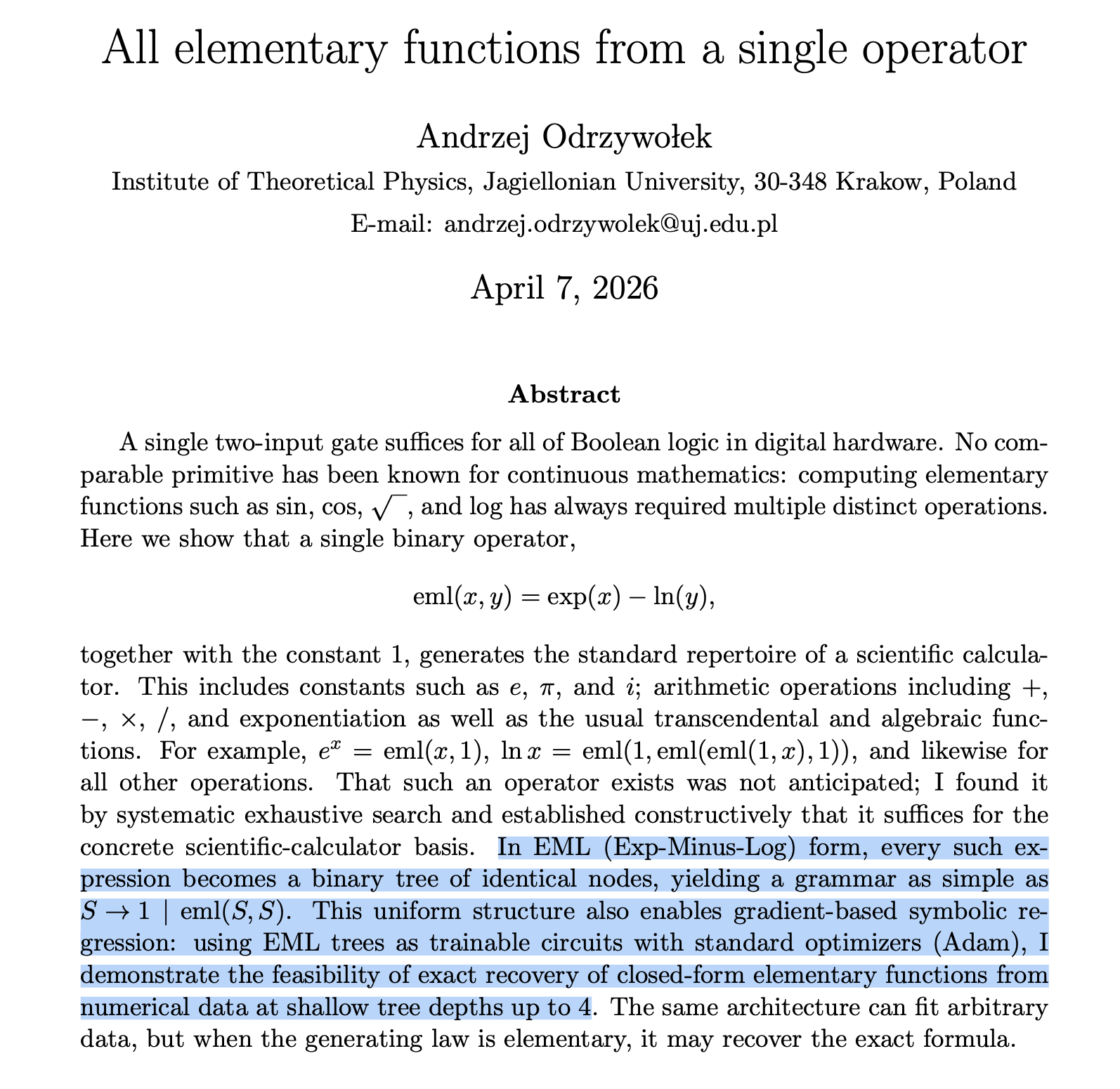 All elementary functions from a single operator

Andrzej Odrzywołek

Institute of Theoretical Physics, Jagiellonian University, 30-348 Krakow, Poland

E-mail: andrzej.odrzywolek@uj.edu.pl

April 7, 2026

Abstract

A single two-input gate suffices for all of Boolean logic in digital hardware. No comparable primitive has been known for continuous mathematics: computing elementary functions such as sin, cos, $\sqrt{\ }$, and log has always required multiple distinct operations. Here we show that a single binary operator,

$\mathrm{eml}(x, y) = \exp(x) - \ln(y),$

together with the constant 1, generates the standard repertoire of a scientific calculator. This includes constants such as $e$, $\pi$, and $i$; arithmetic operations including $+$, $-$, $\times$, $/$, and exponentiation as well as the usual transcendental and algebraic functions. For example, $e^x = \mathrm{eml}(x, 1)$, $\ln x = \mathrm{eml}(1, \mathrm{eml}(\mathrm{eml}(1, x), 1))$, and likewise for all other operations. That such an operator exists was not anticipated; I found it by systematic exhaustive search and established constructively that it suffices for the concrete scientific-calculator basis. In EML (Exp-Minus-Log) form, every such expression becomes a binary tree of identical nodes, yielding a grammar as simple as $S \to 1 \mid \mathrm{eml}(S, S)$. This uniform structure also enables gradient-based symbolic regression: using EML trees as trainable circuits with standard optimizers (Adam), I demonstrate the feasibility of exact recovery of closed-form elementary functions from numerical data at shallow tree depths up to 4. The same architecture can fit arbitrary data, but when the generating law is elementary, it may recover the exact formula.